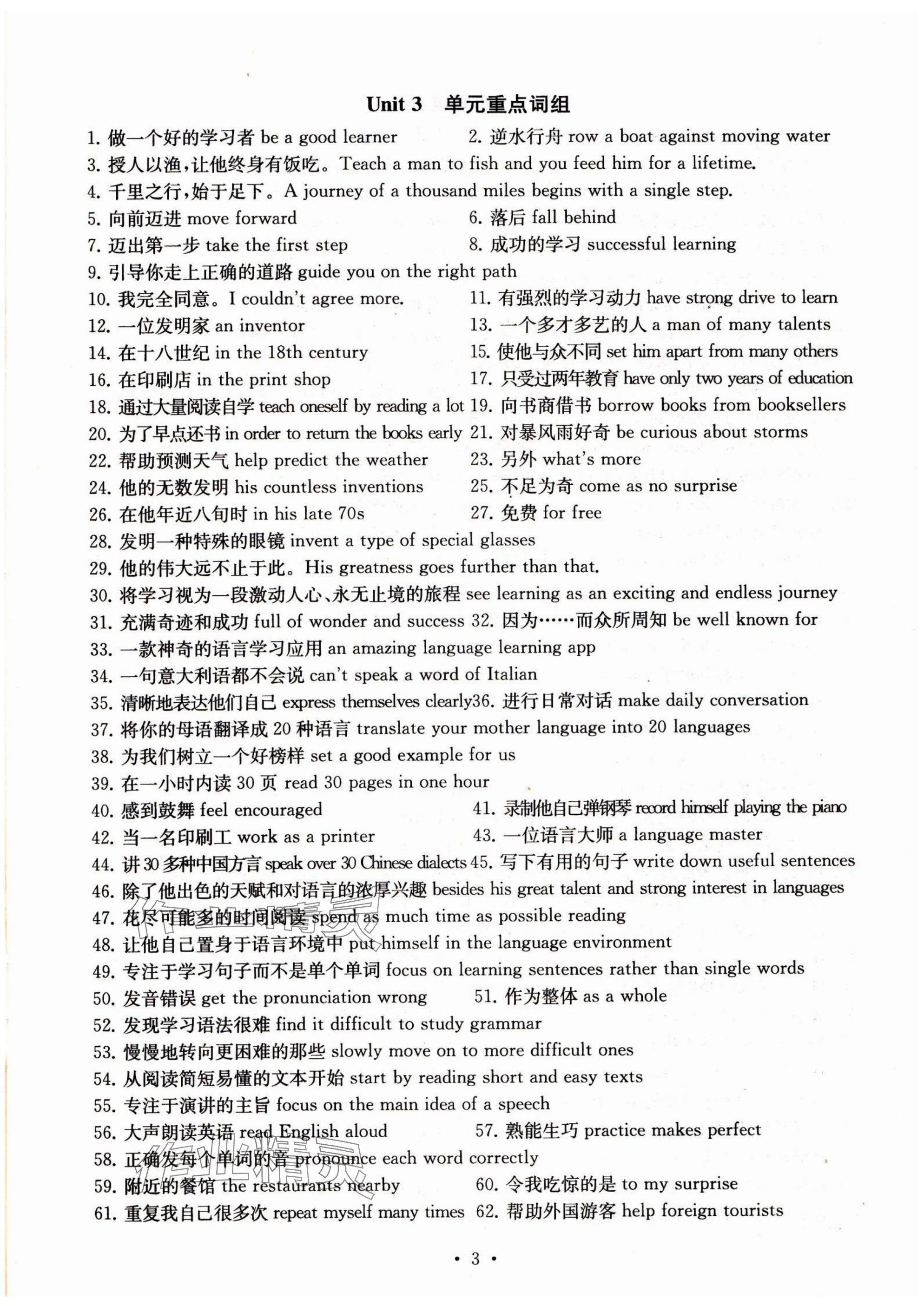 Unit 3 单元重点词组

1. 做一个好的学习者 be a good learner
2. 逆水行舟 row a boat against moving water
3. 授人以渔，让他终身有饭吃。Teach a man to fish and you feed him for a lifetime.
4. 千里之行，始于足下。A journey of a thousand miles begins with a single step.
5. 向前迈进 move forward
6. 落后 fall behind
7. 迈出第一步 take the first step
8. 成功的学习 successful learning
9. 引导你走上正确的道路 guide you on the right path
10. 我完全同意。I couldn't agree more.
11. 有强烈的学习动力 have strong drive to learn
12. 一位发明家 an inventor
13. 一个多才多艺的人 a man of many talents
14. 在十八世纪 in the 18th century
15. 使他与众不同 set him apart from many others
16. 在印刷店 in the print shop
17. 只受过两年教育 have only two years of education
18. 通过大量阅读自学 teach oneself by reading a lot
19. 向书商借书 borrow books from booksellers
20. 为了早点还书 in order to return the books early
21. 对暴风雨好奇 be curious about storms
22. 帮助预测天气 help predict the weather
23. 另外 what's more
24. 他的无数发明 his countless inventions
25. 不足为奇 come as no surprise
26. 在他年近八旬时 in his late 70s
27. 免费 for free
28. 发明一种特殊的眼镜 invent a type of special glasses
29. 他的伟大远不止于此。His greatness goes further than that.
30. 将学习视为一段激动人心、永无止境的旅程 see learning as an exciting and endless journey
31. 充满奇迹和成功 full of wonder and success
32. 因为……而众所周知 be well known for
33. 一款神奇的语言学习应用 an amazing language learning app
34. 一句意大利语都不会说 can't speak a word of Italian
35. 清晰地表达他们自己 express themselves clearly
36. 进行日常对话 make daily conversation
37. 将你的母语翻译成 20 种语言 translate your mother language into 20 languages
38. 为我们树立一个好榜样 set a good example for us
39. 在一小时内读 30 页 read 30 pages in one hour
40. 感到鼓舞 feel encouraged
41. 录制他自己弹钢琴 record himself playing the piano
42. 当一名印刷工 work as a printer
43. 一位语言大师 a language master
44. 讲 30 多种中国方言 speak over 30 Chinese dialects
45. 写下有用的句子 write down useful sentences
46. 除了他出色的天赋和对语言的浓厚兴趣 besides his great talent and strong interest in languages
47. 花尽可能多的时间阅读 spend as much time as possible reading
48. 让他自己置身于语言环境中 put himself in the language environment
49. 专注于学习句子而不是单个单词 focus on learning sentences rather than single words
50. 发音错误 get the pronunciation wrong
51. 作为整体 as a whole
52. 发现学习语法很难 find it difficult to study grammar
53. 慢慢地转向更困难的那些 slowly move on to more difficult ones
54. 从阅读简短易懂的文本开始 start by reading short and easy texts
55. 专注于演讲的主旨 focus on the main idea of a speech
56. 大声朗读英语 read English aloud
57. 熟能生巧 practice makes perfect
58. 正确发每个单词的音 pronounce each word correctly
59. 附近的餐馆 the restaurants nearby
60. 令我吃惊的是 to my surprise
61. 重复我自己很多次 repeat myself many times
62. 帮助外国游客 help foreign tourists

• 3 •